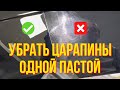 УБРАТЬ ЦАРАПИНЫ
ОДНОЙ ПАСТОЙ